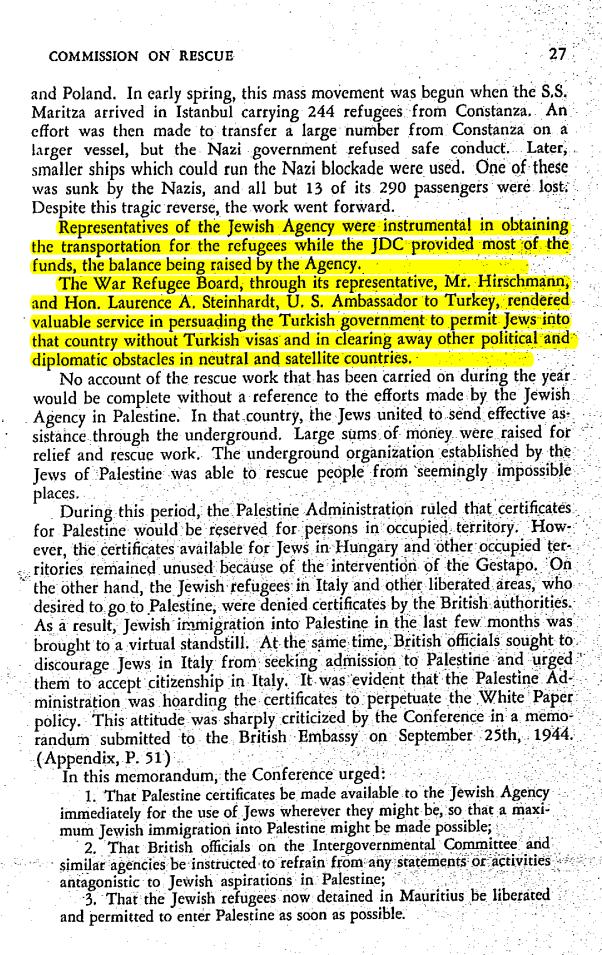 COMMISSION ON RESCUE 27

and Poland. In early spring, this mass movement was begun when the S.S. Maritza arrived in Istanbul carrying 244 refugees from Constanza. An effort was then made to transfer a large number from Constanza on a larger vessel, but the Nazi government refused safe conduct. Later, smaller ships which could run the Nazi blockade were used. One of these was sunk by the Nazis, and all but 13 of its 290 passengers were lost. Despite this tragic reverse, the work went forward.

Representatives of the Jewish Agency were instrumental in obtaining the transportation for the refugees while the JDC provided most of the funds, the balance being raised by the Agency.

The War Refugee Board, through its representative, Mr. Hirschmann, and Hon. Laurence A. Steinhardt, U. S. Ambassador to Turkey, rendered valuable service in persuading the Turkish government to permit Jews into that country without Turkish visas and in clearing away other political and diplomatic obstacles in neutral and satellite countries.

No account of the rescue work that has been carried on during the year would be complete without a reference to the efforts made by the Jewish Agency in Palestine. In that country, the Jews united to send effective assistance through the underground. Large sums of money were raised for relief and rescue work. The underground organization established by the Jews of Palestine was able to rescue people from seemingly impossible places.

During this period, the Palestine Administration ruled that certificates for Palestine would be reserved for persons in occupied territory. However, the certificates available for Jews in Hungary and other occupied territories remained unused because of the intervention of the Gestapo. On the other hand, the Jewish refugees in Italy and other liberated areas, who desired to go to Palestine, were denied certificates by the British authorities. As a result, Jewish immigration into Palestine in the last few months was brought to a virtual standstill. At the same time, British officials sought to discourage Jews in Italy from seeking admission to Palestine and urged them to accept citizenship in Italy. It was evident that the Palestine Administration was hoarding the certificates to perpetuate the White Paper policy. This attitude was sharply criticized by the Conference in a memorandum submitted to the British Embassy on September 25th, 1944. (Appendix, P. 51)

In this memorandum, the Conference urged:

1. That Palestine certificates be made available to the Jewish Agency immediately for the use of Jews wherever they might be, so that a maximum Jewish immigration into Palestine might be made possible;

2. That British officials on the Intergovernmental Committee and similar agencies be instructed to refrain from any statements or activities antagonistic to Jewish aspirations in Palestine;

3. That the Jewish refugees now detained in Mauritius be liberated and permitted to enter Palestine as soon as possible.